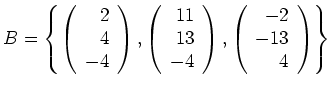 $B = \left\{ \begin{pmatrix} 2 \\ 4 \\ -4 \end{pmatrix}, \begin{pmatrix} 11 \\ 13 \\ -4 \end{pmatrix}, \begin{pmatrix} -2 \\ -13 \\ 4 \end{pmatrix} \right\}$